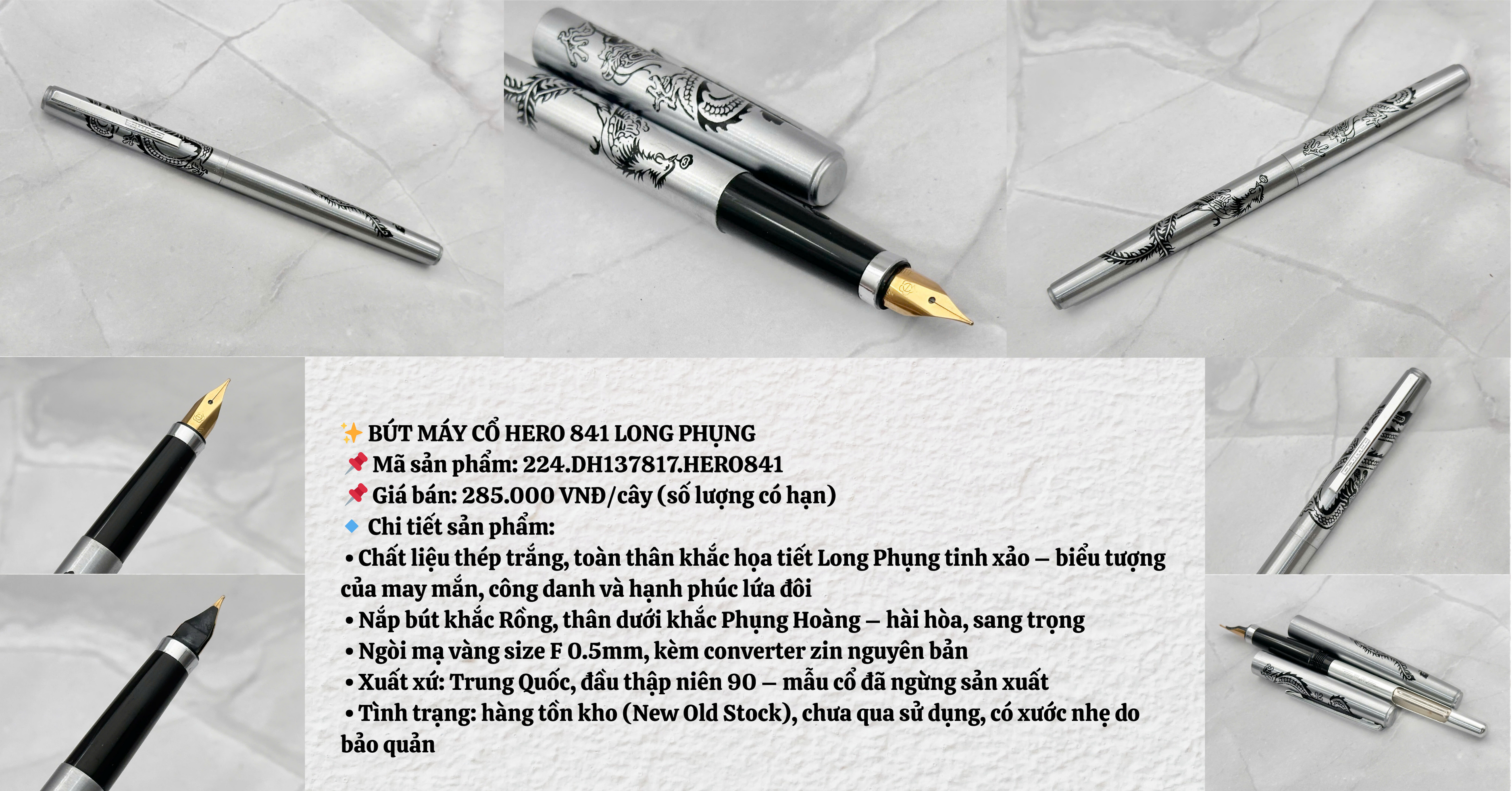 ✨ BÚT MÁY CỔ HERO 841 LONG PHỤNG
📌 Mã sản phẩm: 224.DH137817.HERO841
📌 Giá bán: 285.000 VNĐ/cây (số lượng có hạn)
🔹 Chi tiết sản phẩm:
• Chất liệu thép trắng, toàn thân khắc họa tiết Long Phụng tinh xảo – biểu tượng của may mắn, công danh và hạnh phúc lứa đôi
• Nắp bút khắc Rồng, thân dưới khắc Phụng Hoàng – hài hòa, sang trọng
• Ngòi mạ vàng size F 0.5mm, kèm converter zin nguyên bản
• Xuất xứ: Trung Quốc, đầu thập niên 90 – mẫu cổ đã ngừng sản xuất
• Tình trạng: hàng tồn kho (New Old Stock), chưa qua sử dụng, có xước nhẹ do bảo quản